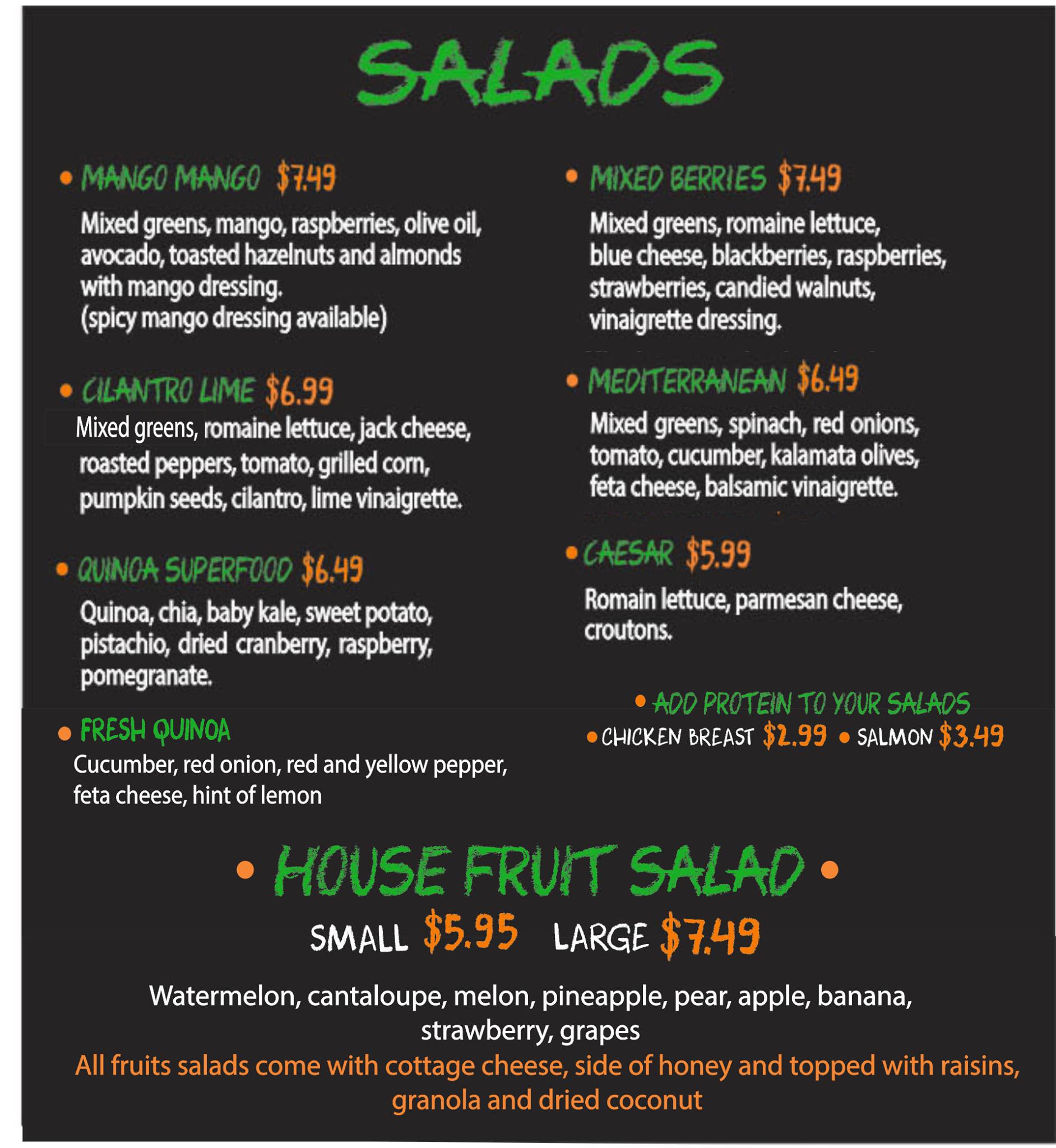 SALADS

• MANGO MANGO $7.49

Mixed greens, mango, raspberries, olive oil, avocado, toasted hazelnuts and almonds with mango dressing. (spicy mango dressing available)

• CILANTRO LIME $6.99

Mixed greens, romaine lettuce, jack cheese, roasted peppers, tomato, grilled corn, pumpkin seeds, cilantro, lime vinaigrette.

• QUINOA SUPERFOOD $6.49

Quinoa, chia, baby kale, sweet potato, pistachio, dried cranberry, raspberry, pomegranate.

• FRESH QUINOA

Cucumber, red onion, red and yellow pepper, feta cheese, hint of lemon

• MIXED BERRIES $7.49

Mixed greens, romaine lettuce, blue cheese, blackberries, raspberries, strawberries, candied walnuts, vinaigrette dressing.

• MEDITERRANEAN $6.49

Mixed greens, spinach, red onions, tomato, cucumber, kalamata olives, feta cheese, balsamic vinaigrette.

• CAESAR $5.99

Romain lettuce, parmesan cheese, croutons.

• ADD PROTEIN TO YOUR SALADS

• CHICKEN BREAST $2.99 • SALMON $3.49

• HOUSE FRUIT SALAD •

SMALL $5.95 LARGE $7.49

Watermelon, cantaloupe, melon, pineapple, pear, apple, banana, strawberry, grapes

All fruits salads come with cottage cheese, side of honey and topped with raisins, granola and dried coconut